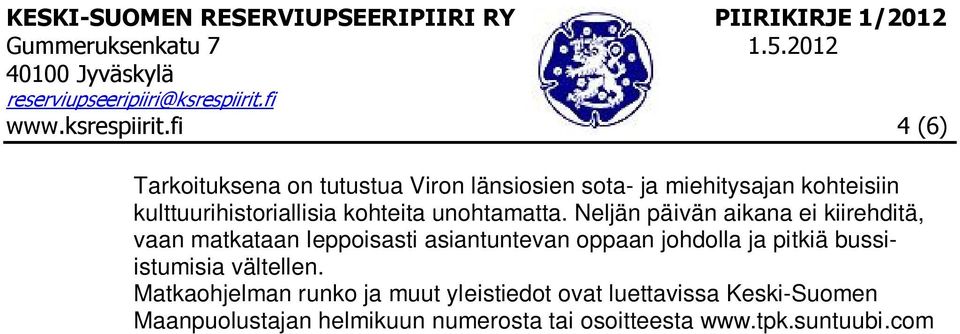 KESKI-SUOMEN RESERVIUPSEERIPIIRI RY
Gummeruksenkatu 7
40100 Jyväskylä
reserviupseeripiiri@ksrespiirit.fi
www.ksrespiirit.fi

PIIRIKIRJE 1/2012
1.5.2012

4 (6)

Tarkoituksena on tutustua Viron länsiosien sota- ja miehitysajan kohteisiin kulttuurihistoriallisia kohteita unohtamatta. Neljän päivän aikana ei kiirehditä, vaan matkataan leppoisasti asiantuntevan oppaan johdolla ja pitkiä bussiistumisia vältellen.
Matkaohjelman runko ja muut yleistiedot ovat luettavissa Keski-Suomen Maanpuolustajan helmikuun numerosta tai osoitteesta www.tpk.suntuubi.com